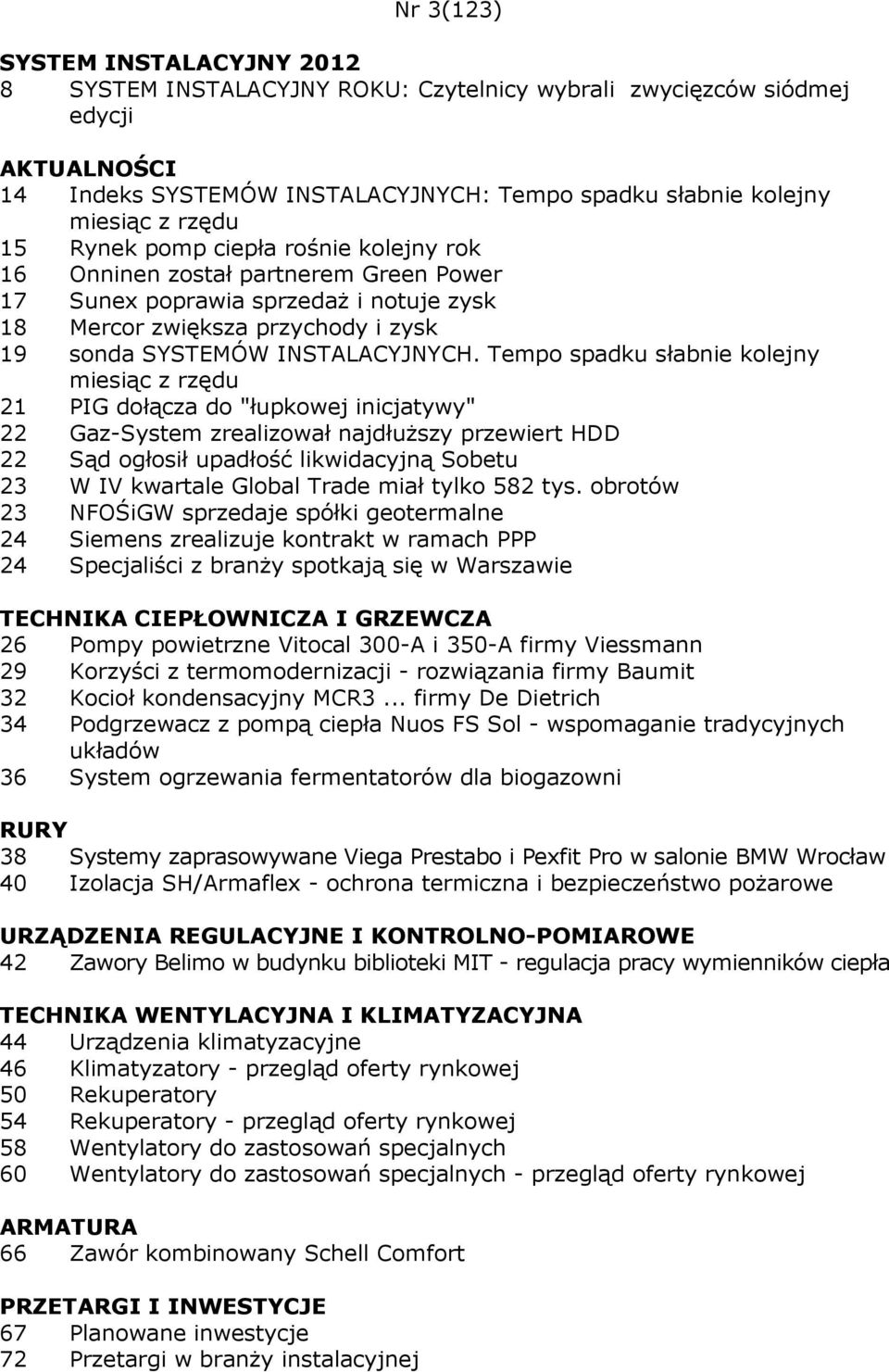 Nr 3(123)

SYSTEM INSTALACYJNY 2012
8 SYSTEM INSTALACYJNY ROKU: Czytelnicy wybrali zwycięzców siódmej edycji

AKTUALNOŚCI
14 Indeks SYSTEMÓW INSTALACYJNYCH: Tempo spadku słabnie kolejny miesiąc z rzędu
15 Rynek pomp ciepła rośnie kolejny rok
16 Onninen został partnerem Green Power
17 Sunex poprawia sprzedaż i notuje zysk
18 Mercor zwiększa przychody i zysk
19 sonda SYSTEMÓW INSTALACYJNYCH. Tempo spadku słabnie kolejny miesiąc z rzędu
21 PIG dołącza do "łupkowej inicjatywy"
22 Gaz-System zrealizował najdłuższy przewiert HDD
22 Sąd ogłosił upadłość likwidacyjną Sobetu
23 W IV kwartale Global Trade miał tylko 582 tys. obrotów
23 NFOŚiGW sprzedaje spółki geotermalne
24 Siemens zrealizuje kontrakt w ramach PPP
24 Specjaliści z branży spotkają się w Warszawie

TECHNIKA CIEPŁOWNICZA I GRZEWCZA
26 Pompy powietrzne Vitocal 300-A i 350-A firmy Viessmann
29 Korzyści z termomodernizacji - rozwiązania firmy Baumit
32 Kocioł kondensacyjny MCR3... firmy De Dietrich
34 Podgrzewacz z pompą ciepła Nuos FS Sol - wspomaganie tradycyjnych układów
36 System ogrzewania fermentatorów dla biogazowni

RURY
38 Systemy zaprasowywane Viega Prestabo i Pexfit Pro w salonie BMW Wrocław
40 Izolacja SH/Armaflex - ochrona termiczna i bezpieczeństwo pożarowe

URZĄDZENIA REGULACYJNE I KONTROLNO-POMIAROWE
42 Zawory Belimo w budynku biblioteki MIT - regulacja pracy wymienników ciepła

TECHNIKA WENTYLACYJNA I KLIMATYZACYJNA
44 Urządzenia klimatyzacyjne
46 Klimatyzatory - przegląd oferty rynkowej
50 Rekuperatory
54 Rekuperatory - przegląd oferty rynkowej
58 Wentylatory do zastosowań specjalnych
60 Wentylatory do zastosowań specjalnych - przegląd oferty rynkowej

ARMATURA
66 Zawór kombinowany Schell Comfort

PRZETARGI I INWESTYCJE
67 Planowane inwestycje
72 Przetargi w branży instalacyjnej